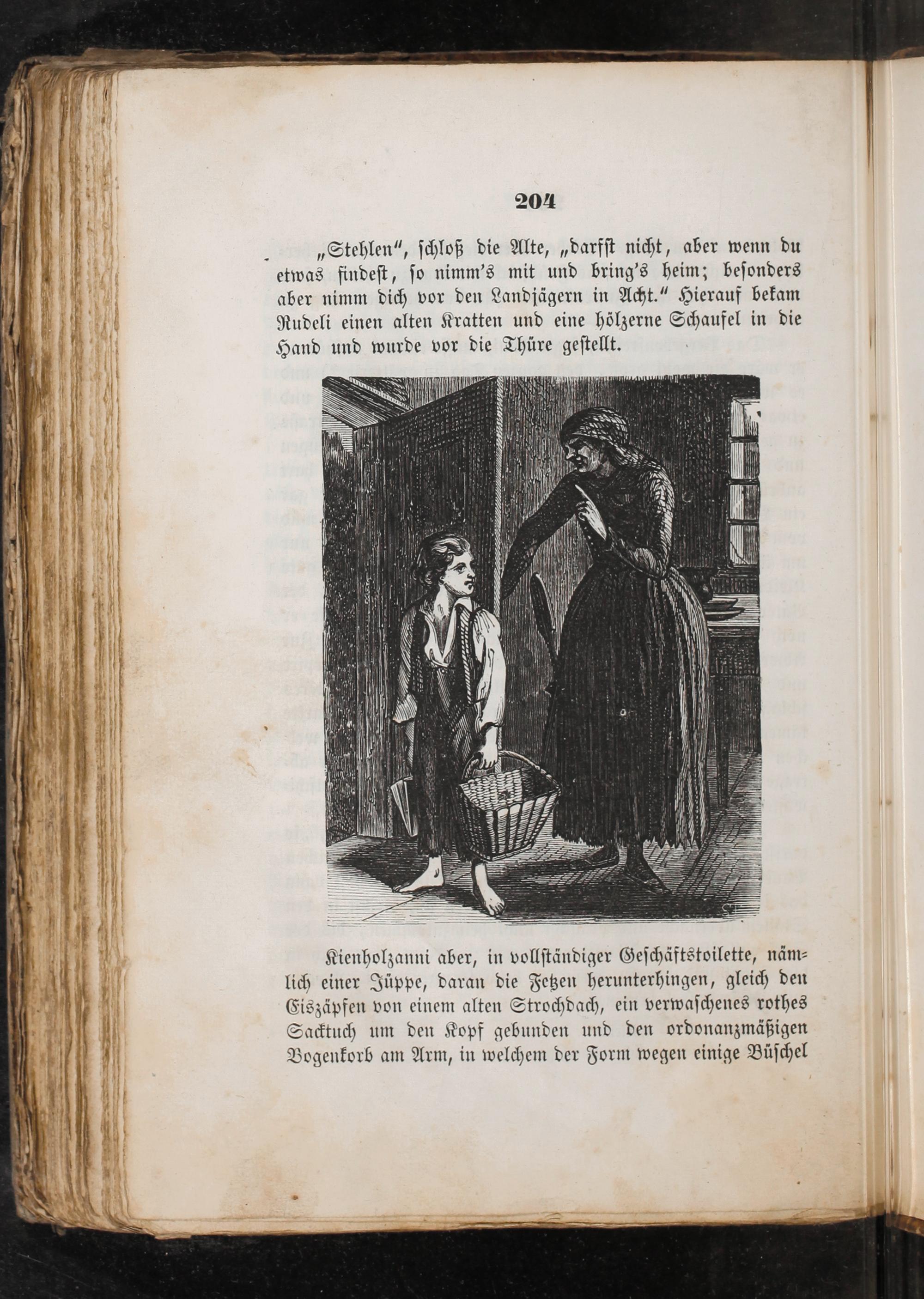 204

„Stehlen", schloß die Alte, „darfst nicht, aber wenn du etwas findest, so nimm's mit und bring's heim; besonders aber nimm dich vor den Landjägern in Acht." Hierauf bekam Rudeli einen alten Kratten und eine hölzerne Schaufel in die Hand und wurde vor die Thüre gestellt.

Kienholzanni aber, in vollständiger Geschäftstoilette, nämlich einer Jüppe, daran die Fetzen herunterhingen, gleich den Eiszäpfen von einem alten Strochdach, ein verwaschenes rothes Sacktuch um den Kopf gebunden und den ordonanzmäßigen Bogenkorb am Arm, in welchem der Form wegen einige Büschel